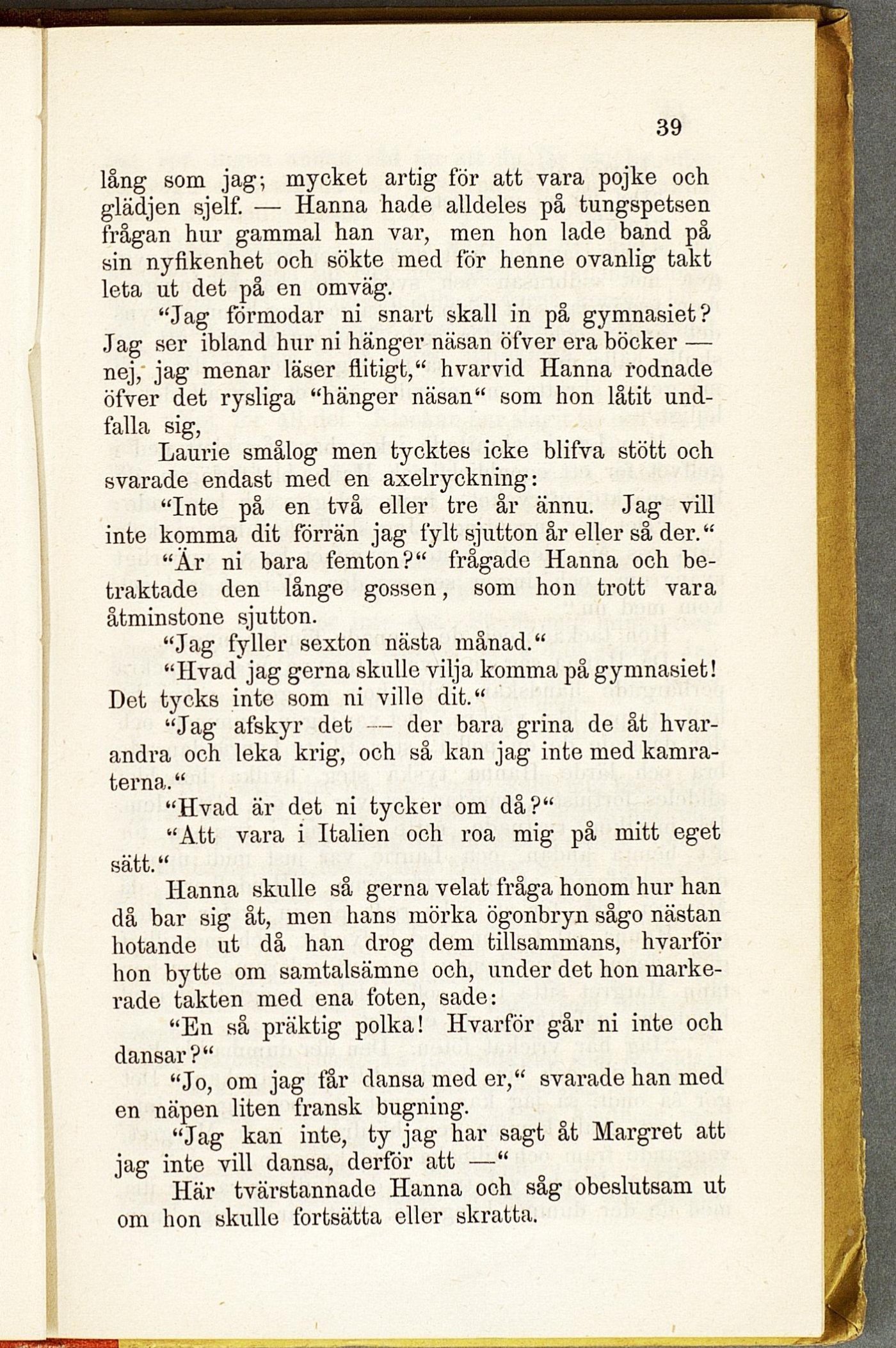 39

lång som jag; mycket artig för att vara pojke och glädjen sjelf. — Hanna hade alldeles på tungspetsen frågan hur gammal han var, men hon lade band på sin nyfikenhet och sökte med för henne ovanlig takt leta ut det på en omväg.

"Jag förmodar ni snart skall in på gymnasiet? Jag ser ibland hur ni hänger näsan öfver era böcker — nej, jag menar läser flitigt," hvarvid Hanna rodnade öfver det rysliga "hänger näsan" som hon låtit undfalla sig,

Laurie smålog men tycktes icke blifva stött och svarade endast med en axelryckning:

"Inte på en två eller tre år ännu. Jag vill inte komma dit förrän jag fylt sjutton år eller så der."

"Är ni bara femton?" frågade Hanna och betraktade den långe gossen, som hon trott vara åtminstone sjutton.

"Jag fyller sexton nästa månad."

"Hvad jag gerna skulle vilja komma på gymnasiet! Det tycks inte som ni ville dit."

"Jag afskyr det — der bara grina de åt hvarandra och leka krig, och så kan jag inte med kamraterna."

"Hvad är det ni tycker om då?"

"Att vara i Italien och roa mig på mitt eget sätt."

Hanna skulle så gerna velat fråga honom hur han då bar sig åt, men hans mörka ögonbryn sågo nästan hotande ut då han drog dem tillsammans, hvarför hon bytte om samtalsämne och, under det hon markerade takten med ena foten, sade:

"En så präktig polka! Hvarför går ni inte och dansar?"

"Jo, om jag får dansa med er," svarade han med en näpen liten fransk bugning.

"Jag kan inte, ty jag har sagt åt Margret att jag inte vill dansa, derför att —"

Här tvärstannade Hanna och såg obeslutsam ut om hon skulle fortsätta eller skratta.